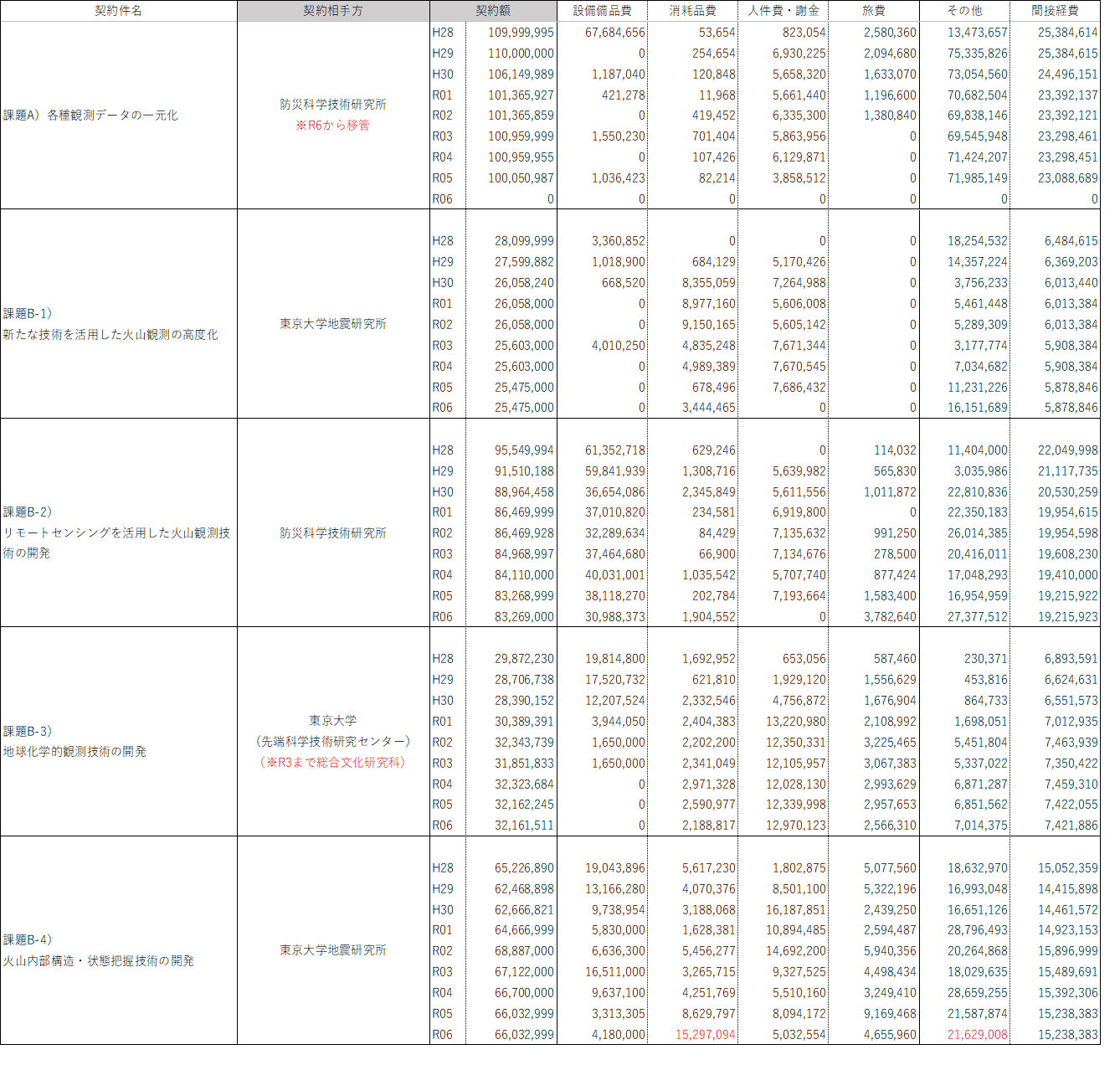 | 契約件名 | 契約相手方 | | 契約額 | 設備備品費 | 消耗品費 | 人件費・謝金 | 旅費 | その他 | 間接経費 |
|---|---|---|---|---|---|---|---|---|---|
| 課題A）各種観測データの一元化 | 防災科学技術研究所 ※R6から移管 | H28 | 109,999,995 | 67,684,656 | 53,654 | 823,054 | 2,580,360 | 13,473,657 | 25,384,614 |
| | | H29 | 110,000,000 | 0 | 254,654 | 6,930,225 | 2,094,680 | 75,335,826 | 25,384,615 |
| | | H30 | 106,149,989 | 1,187,040 | 120,848 | 5,658,320 | 1,633,070 | 73,054,560 | 24,496,151 |
| | | R01 | 101,365,927 | 421,278 | 11,968 | 5,661,440 | 1,196,600 | 70,682,504 | 23,392,137 |
| | | R02 | 101,365,859 | 0 | 419,452 | 6,335,300 | 1,380,840 | 69,838,146 | 23,392,121 |
| | | R03 | 100,959,999 | 1,550,230 | 701,404 | 5,863,956 | 0 | 69,545,948 | 23,298,461 |
| | | R04 | 100,959,955 | 0 | 107,426 | 6,129,871 | 0 | 71,424,207 | 23,298,451 |
| | | R05 | 100,050,987 | 1,036,423 | 82,214 | 3,858,512 | 0 | 71,985,149 | 23,088,689 |
| | | R06 | 0 | 0 | 0 | 0 | 0 | 0 | 0 |
| 課題B-1）新たな技術を活用した火山観測の高度化 | 東京大学地震研究所 | H28 | 28,099,999 | 3,360,852 | 0 | 0 | 0 | 18,254,532 | 6,484,615 |
| | | H29 | 27,599,882 | 1,018,900 | 684,129 | 5,170,426 | 0 | 14,357,224 | 6,369,203 |
| | | H30 | 26,058,240 | 668,520 | 8,355,059 | 7,264,988 | 0 | 3,756,233 | 6,013,440 |
| | | R01 | 26,058,000 | 0 | 8,977,160 | 5,606,008 | 0 | 5,461,448 | 6,013,384 |
| | | R02 | 26,058,000 | 0 | 9,150,165 | 5,605,142 | 0 | 5,289,309 | 6,013,384 |
| | | R03 | 25,603,000 | 4,010,250 | 4,835,248 | 7,671,344 | 0 | 3,177,774 | 5,908,384 |
| | | R04 | 25,603,000 | 0 | 4,989,389 | 7,670,545 | 0 | 7,034,682 | 5,908,384 |
| | | R05 | 25,475,000 | 0 | 678,496 | 7,686,432 | 0 | 11,231,226 | 5,878,846 |
| | | R06 | 25,475,000 | 0 | 3,444,465 | 0 | 0 | 16,151,689 | 5,878,846 |
| 課題B-2）リモートセンシングを活用した火山観測技術の開発 | 防災科学技術研究所 | H28 | 95,549,994 | 61,352,718 | 629,246 | 0 | 114,032 | 11,404,000 | 22,049,998 |
| | | H29 | 91,510,188 | 59,841,939 | 1,308,716 | 5,639,982 | 565,830 | 3,035,986 | 21,117,735 |
| | | H30 | 88,964,458 | 36,654,086 | 2,345,849 | 5,611,556 | 1,011,872 | 22,810,836 | 20,530,259 |
| | | R01 | 86,469,999 | 37,010,820 | 234,581 | 6,919,800 | 0 | 22,350,183 | 19,954,615 |
| | | R02 | 86,469,928 | 32,289,634 | 84,429 | 7,135,632 | 991,250 | 26,014,385 | 19,954,598 |
| | | R03 | 84,968,997 | 37,464,680 | 66,900 | 7,134,676 | 278,500 | 20,416,011 | 19,608,230 |
| | | R04 | 84,110,000 | 40,031,001 | 1,035,542 | 5,707,740 | 877,424 | 17,048,293 | 19,410,000 |
| | | R05 | 83,268,999 | 38,118,270 | 202,784 | 7,193,664 | 1,583,400 | 16,954,959 | 19,215,922 |
| | | R06 | 83,269,000 | 30,988,373 | 1,904,552 | 0 | 3,782,640 | 27,377,512 | 19,215,923 |
| 課題B-3）地球化学的観測技術の開発 | 東京大学（先端科学技術研究センター）（※R3まで総合文化研究科） | H28 | 29,872,230 | 19,814,800 | 1,692,952 | 653,056 | 587,460 | 230,371 | 6,893,591 |
| | | H29 | 28,706,738 | 17,520,732 | 621,810 | 1,929,120 | 1,556,629 | 453,816 | 6,624,631 |
| | | H30 | 28,390,152 | 12,207,524 | 2,332,546 | 4,756,872 | 1,676,904 | 864,733 | 6,551,573 |
| | | R01 | 30,389,391 | 3,944,050 | 2,404,383 | 13,220,980 | 2,108,992 | 1,698,051 | 7,012,935 |
| | | R02 | 32,343,739 | 1,650,000 | 2,202,200 | 12,350,331 | 3,225,465 | 5,451,804 | 7,463,939 |
| | | R03 | 31,851,833 | 1,650,000 | 2,341,049 | 12,105,957 | 3,067,383 | 5,337,022 | 7,350,422 |
| | | R04 | 32,323,684 | 0 | 2,971,328 | 12,028,130 | 2,993,629 | 6,871,287 | 7,459,310 |
| | | R05 | 32,162,245 | 0 | 2,590,977 | 12,339,998 | 2,957,653 | 6,851,562 | 7,422,055 |
| | | R06 | 32,161,511 | 0 | 2,188,817 | 12,970,123 | 2,566,310 | 7,014,375 | 7,421,886 |
| 課題B-4）火山内部構造・状態把握技術の開発 | 東京大学地震研究所 | H28 | 65,226,890 | 19,043,896 | 5,617,230 | 1,802,875 | 5,077,560 | 18,632,970 | 15,052,359 |
| | | H29 | 62,468,898 | 13,166,280 | 4,070,376 | 8,501,100 | 5,322,196 | 16,993,048 | 14,415,898 |
| | | H30 | 62,666,821 | 9,738,954 | 3,188,068 | 16,187,851 | 2,439,250 | 16,651,126 | 14,461,572 |
| | | R01 | 64,666,999 | 5,830,000 | 1,628,381 | 10,894,485 | 2,594,487 | 28,796,493 | 14,923,153 |
| | | R02 | 68,887,000 | 6,636,300 | 5,456,277 | 14,692,200 | 5,940,356 | 20,264,868 | 15,896,999 |
| | | R03 | 67,122,000 | 16,511,000 | 3,265,715 | 9,327,525 | 4,498,434 | 18,029,635 | 15,489,691 |
| | | R04 | 66,700,000 | 9,637,100 | 4,251,769 | 5,510,160 | 3,249,410 | 28,659,255 | 15,392,306 |
| | | R05 | 66,032,999 | 3,313,305 | 8,629,797 | 8,094,172 | 9,169,468 | 21,587,874 | 15,238,383 |
| | | R06 | 66,032,999 | 4,180,000 | 15,297,094 | 5,032,554 | 4,655,960 | 21,629,008 | 15,238,383 |